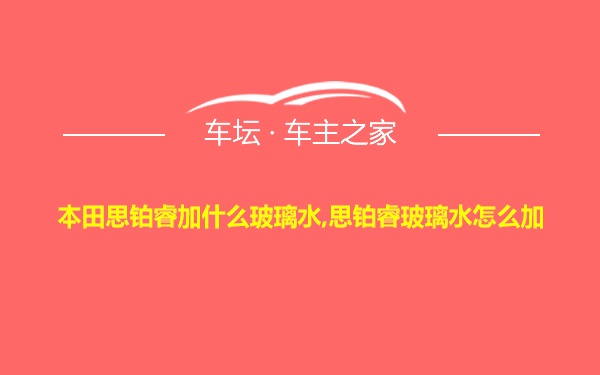 车坛 · 车主之家

本田思铂睿加什么玻璃水,思铂睿玻璃水怎么加